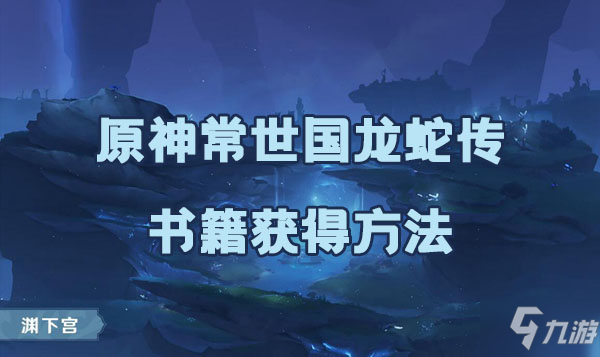 原神常世国龙蛇传

书籍获得方法

渊下宫

九游